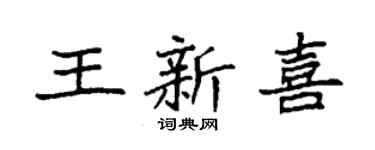 王新喜
词典网